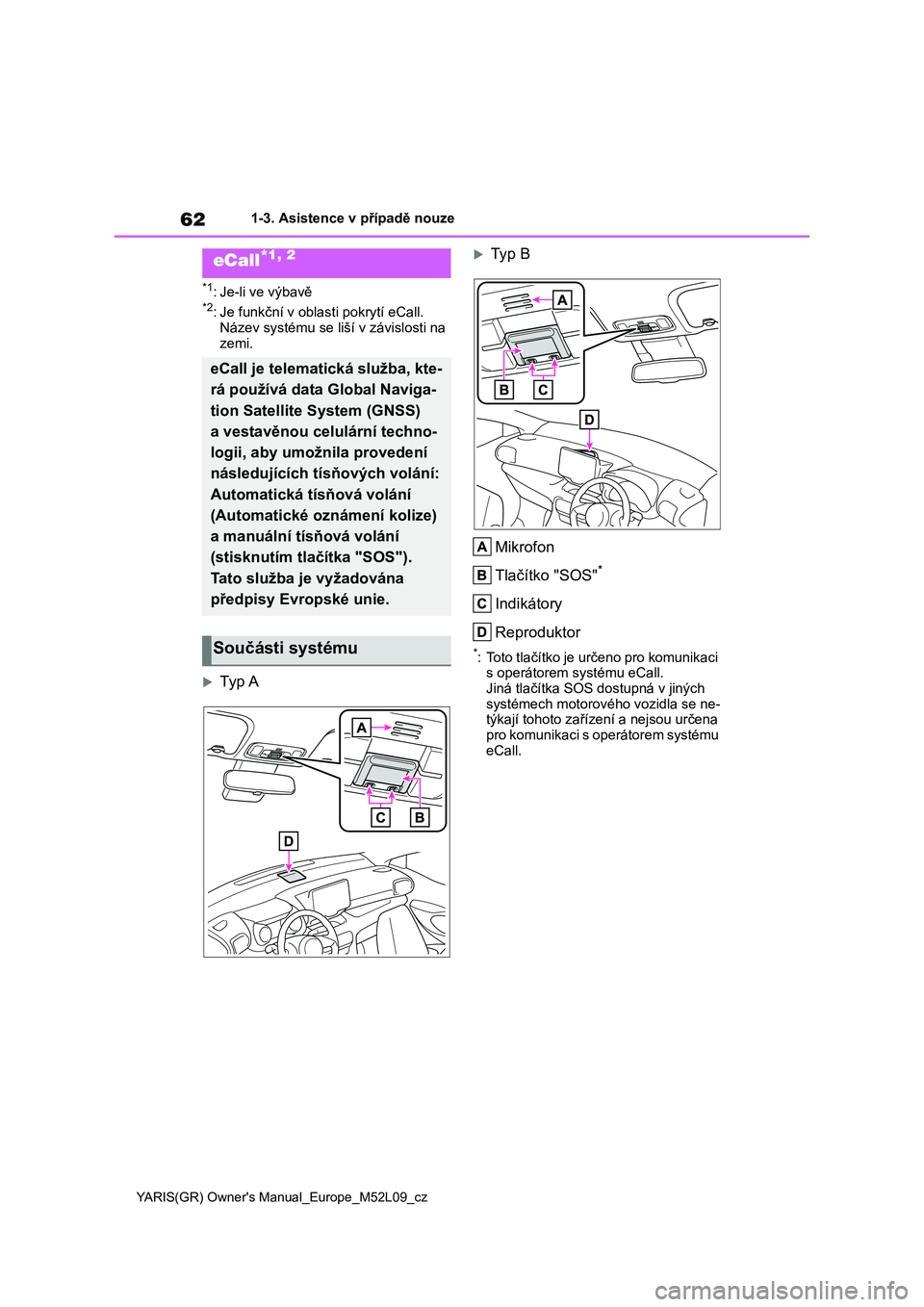 62 1-3. Asistence v případě nouze

eCall$^{*1, 2}$

$^{*1}$: Je-li ve výbavě
$^{*2}$: Je funkční v oblasti pokrytí eCall. Název systému se liší v závislosti na zemi.

eCall je telematická služba, která používá data Global Navigation Satellite System (GNSS) a vestavěnou celulární technologii, aby umožnila provedení následujících tísňových volání: Automatická tísňová volání (Automatické oznámení kolize) a manuální tísňová volání (stisknutím tlačítka "SOS"). Tato služba je vyžadována předpisy Evropské unie.

Součásti systému

Typ A

A
C B
D

Typ B

A
B C
D

A Mikrofon
B Tlačítko "SOS"$^{*}$
C Indikátory
D Reproduktor

$^{*}$: Toto tlačítko je určeno pro komunikaci s operátorem systému eCall. Jiná tlačítka SOS dostupná v jiných systémech motorového vozidla se netýkají tohoto zařízení a nejsou určena pro komunikaci s operátorem systému eCall.

YARIS(GR) Owner's Manual_Europe_M52L09_cz

carmanualsonline.info